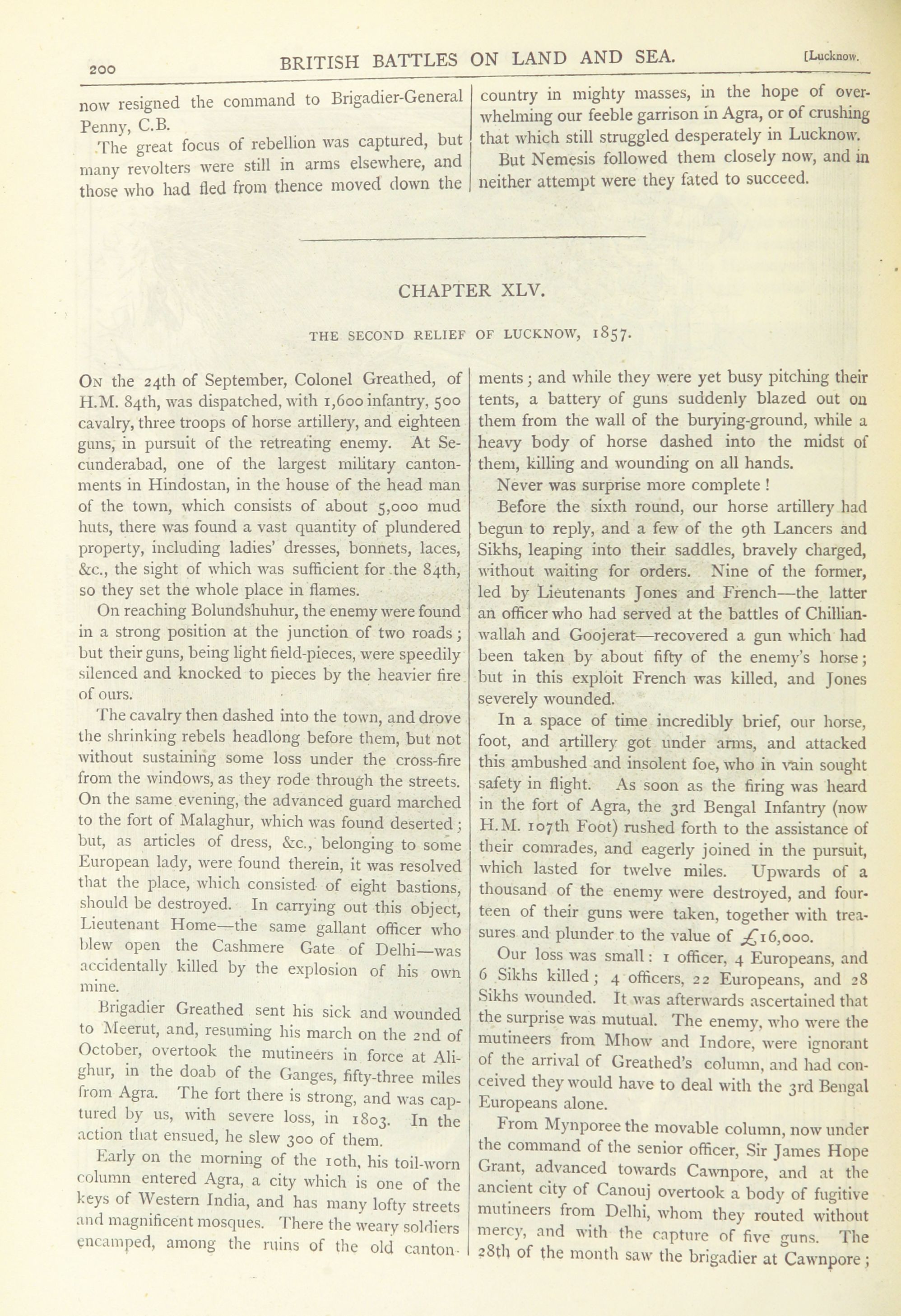 200 BRITISH BATTLES ON LAND AND SEA. [Lucknow.

now resigned the command to Brigadier-General Penny, C.B.

The great focus of rebellion was captured, but many revolters were still in arms elsewhere, and those who had fled from thence moved down the country in mighty masses, in the hope of overwhelming our feeble garrison in Agra, or of crushing that which still struggled desperately in Lucknow.

But Nemesis followed them closely now, and in neither attempt were they fated to succeed.

CHAPTER XLV.

THE SECOND RELIEF OF LUCKNOW, 1857.

On the 24th of September, Colonel Greathed, of H.M. 84th, was dispatched, with 1,600 infantry, 500 cavalry, three troops of horse artillery, and eighteen guns, in pursuit of the retreating enemy. At Secunderabad, one of the largest military cantonments in Hindostan, in the house of the head man of the town, which consists of about 5,000 mud huts, there was found a vast quantity of plundered property, including ladies' dresses, bonnets, laces, &c., the sight of which was sufficient for the 84th, so they set the whole place in flames.

On reaching Bolundshuhur, the enemy were found in a strong position at the junction of two roads; but their guns, being light field-pieces, were speedily silenced and knocked to pieces by the heavier fire of ours.

The cavalry then dashed into the town, and drove the shrinking rebels headlong before them, but not without sustaining some loss under the cross-fire from the windows, as they rode through the streets. On the same evening, the advanced guard marched to the fort of Malaghur, which was found deserted; but, as articles of dress, &c., belonging to some European lady, were found therein, it was resolved that the place, which consisted of eight bastions, should be destroyed. In carrying out this object, Lieutenant Home—the same gallant officer who blew open the Cashmere Gate of Delhi—was accidentally killed by the explosion of his own mine.

Brigadier Greathed sent his sick and wounded to Meerut, and, resuming his march on the 2nd of October, overtook the mutineers in force at Alighur, in the doab of the Ganges, fifty-three miles from Agra. The fort there is strong, and was captured by us, with severe loss, in 1803. In the action that ensued, he slew 300 of them.

Early on the morning of the 10th, his toil-worn column entered Agra, a city which is one of the keys of Western India, and has many lofty streets and magnificent mosques. There the weary soldiers encamped, among the ruins of the old cantonments; and while they were yet busy pitching their tents, a battery of guns suddenly blazed out on them from the wall of the burying-ground, while a heavy body of horse dashed into the midst of them, killing and wounding on all hands.

Never was surprise more complete!

Before the sixth round, our horse artillery had begun to reply, and a few of the 9th Lancers and Sikhs, leaping into their saddles, bravely charged, without waiting for orders. Nine of the former, led by Lieutenants Jones and French—the latter an officer who had served at the battles of Chillianwallah and Goojerat—recovered a gun which had been taken by about fifty of the enemy's horse; but in this exploit French was killed, and Jones severely wounded.

In a space of time incredibly brief, our horse, foot, and artillery got under arms, and attacked this ambushed and insolent foe, who in vain sought safety in flight. As soon as the firing was heard in the fort of Agra, the 3rd Bengal Infantry (now H.M. 107th Foot) rushed forth to the assistance of their comrades, and eagerly joined in the pursuit, which lasted for twelve miles. Upwards of a thousand of the enemy were destroyed, and fourteen of their guns were taken, together with treasures and plunder to the value of £16,000.

Our loss was small: 1 officer, 4 Europeans, and 6 Sikhs killed; 4 officers, 22 Europeans, and 28 Sikhs wounded. It was afterwards ascertained that the surprise was mutual. The enemy, who were the mutineers from Mhow and Indore, were ignorant of the arrival of Greathed's column, and had conceived they would have to deal with the 3rd Bengal Europeans alone.

From Mynporee the movable column, now under the command of the senior officer, Sir James Hope Grant, advanced towards Cawnpore, and at the ancient city of Canouj overtook a body of fugitive mutineers from Delhi, whom they routed without mercy, and with the capture of five guns. The 28th of the month saw the brigadier at Cawnpore;